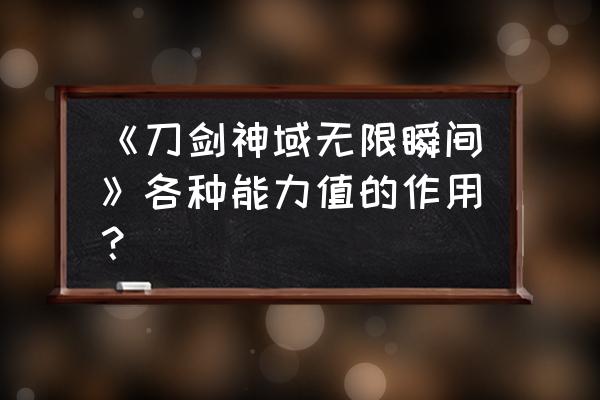 《刀剑神域无限瞬间》各种能力值的作用？